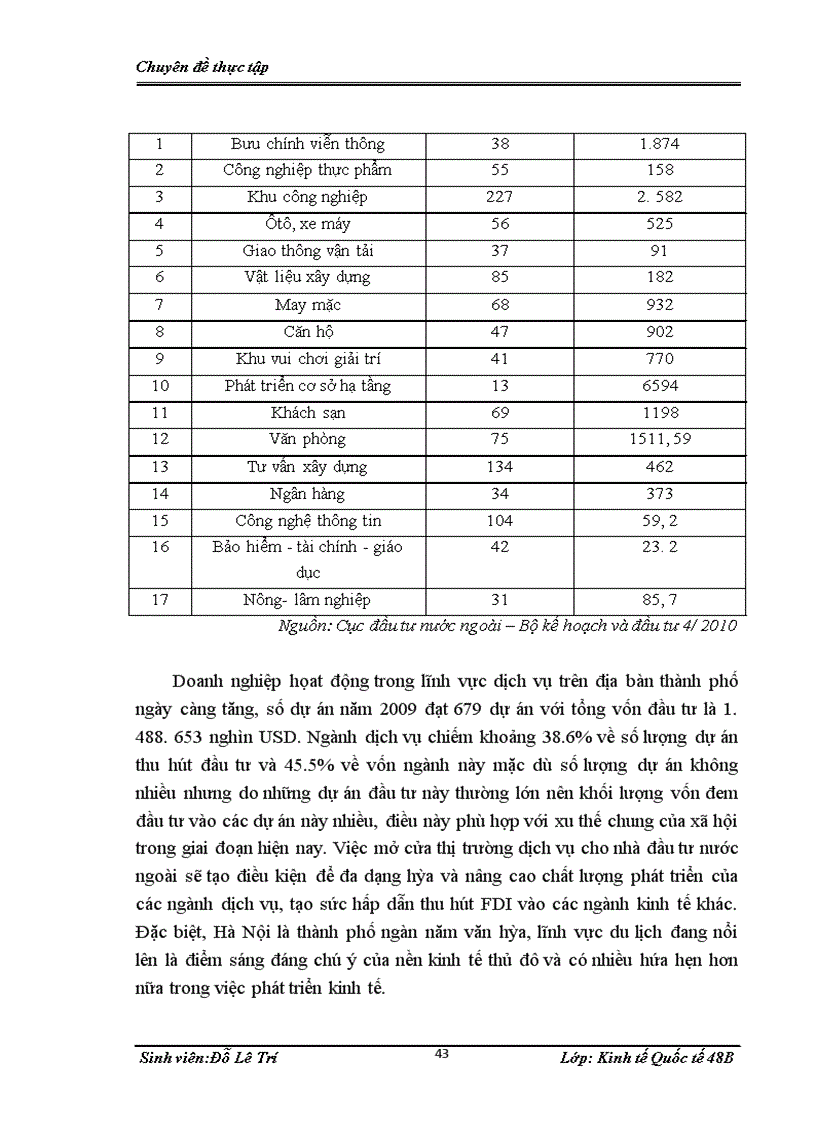 Chuyên đề thực tập

| 1 | Bưu chính viễn thông | 38 | 1.874 |
|---|---|---|---|
| 2 | Công nghiệp thực phẩm | 55 | 158 |
| 3 | Khu công nghiệp | 227 | 2. 582 |
| 4 | Ôtô, xe máy | 56 | 525 |
| 5 | Giao thông vận tải | 37 | 91 |
| 6 | Vật liệu xây dựng | 85 | 182 |
| 7 | May mặc | 68 | 932 |
| 8 | Căn hộ | 47 | 902 |
| 9 | Khu vui chơi giải trí | 41 | 770 |
| 10 | Phát triển cơ sở hạ tầng | 13 | 6594 |
| 11 | Khách sạn | 69 | 1198 |
| 12 | Văn phòng | 75 | 1511, 59 |
| 13 | Tư vấn xây dựng | 134 | 462 |
| 14 | Ngân hàng | 34 | 373 |
| 15 | Công nghệ thông tin | 104 | 59, 2 |
| 16 | Bảo hiểm - tài chính - giáo dục | 42 | 23. 2 |
| 17 | Nông- lâm nghiệp | 31 | 85, 7 |

Nguồn: Cục đầu tư nước ngoài – Bộ kế hoạch và đầu tư 4/ 2010

Doanh nghiệp hoạt động trong lĩnh vực dịch vụ trên địa bàn thành phố ngày càng tăng, số dự án năm 2009 đạt 679 dự án với tổng vốn đầu tư là 1. 488. 653 nghìn USD. Ngành dịch vụ chiếm khoảng 38.6% về số lượng dự án thu hút đầu tư và 45.5% về vốn ngành này mặc dù số lượng dự án không nhiều nhưng do những dự án đầu tư này thường lớn nên khối lượng vốn đem đầu tư vào các dự án này nhiều, điều này phù hợp với xu thế chung của xã hội trong giai đoạn hiện nay. Việc mở cửa thị trường dịch vụ cho nhà đầu tư nước ngoài sẽ tạo điều kiện để đa dạng hỳa và nâng cao chất lượng phát triển của các ngành dịch vụ, tạo sức hấp dẫn thu hút FDI vào các ngành kinh tế khác. Đặc biệt, Hà Nội là thành phố ngàn năm văn hỳa, lĩnh vực du lịch đang nổi lên là điểm sáng đáng chú ý của nền kinh tế thủ đô và có nhiều hứa hẹn hơn nữa trong việc phát triển kinh tế.

Sinh viên:Đỗ Lê Trí 43 Lớp: Kinh tế Quốc tế 48B